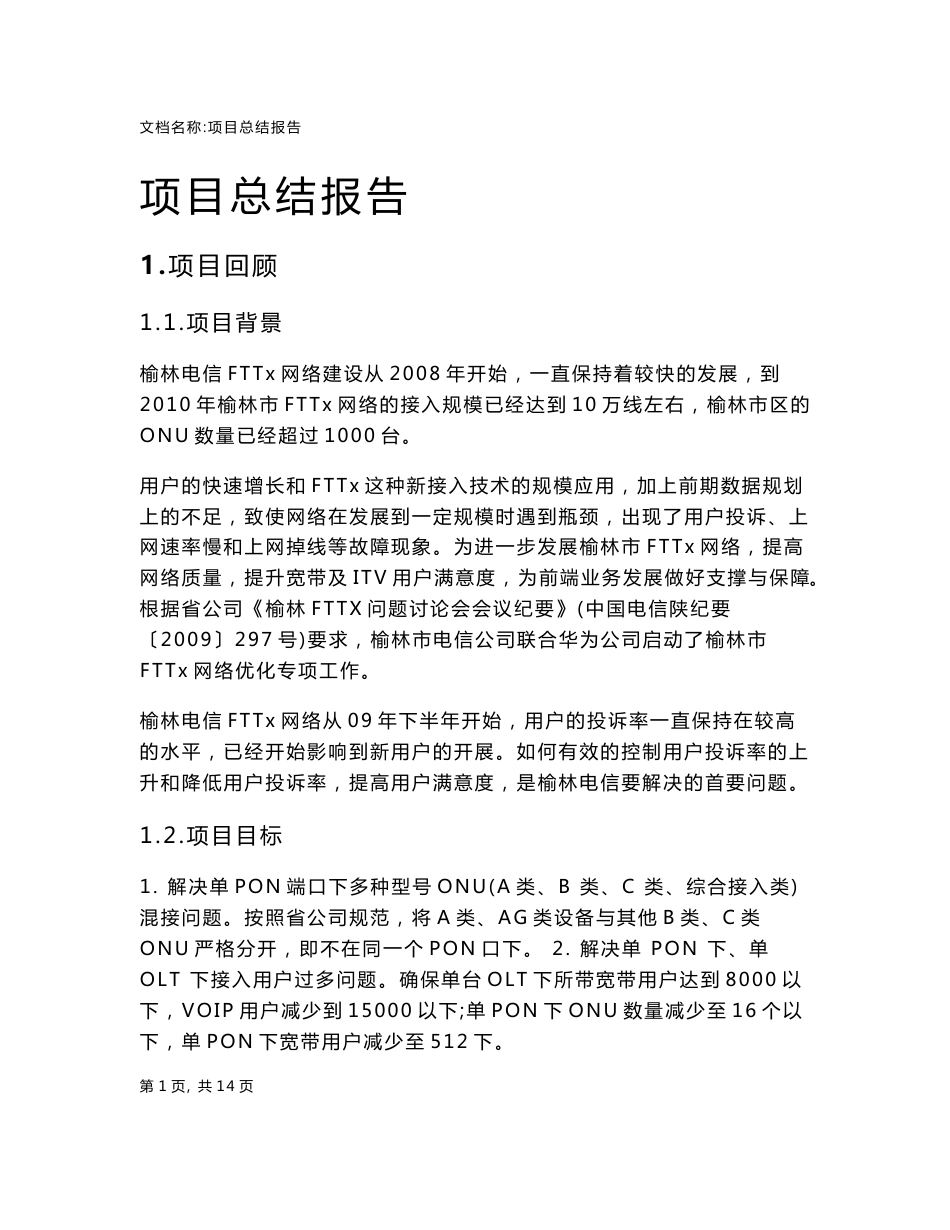 文档名称:项目总结报告

项目总结报告

1.项目回顾

1.1.项目背景

榆林电信 FTTx 网络建设从 2008 年开始，一直保持着较快的发展，到 2010 年榆林市 FTTx 网络的接入规模已经达到 10 万线左右，榆林市区的 ONU 数量已经超过 1000 台。

用户的快速增长和 FTTx 这种新接入技术的规模应用，加上前期数据规划上的不足，致使网络在发展到一定规模时遇到瓶颈，出现了用户投诉、上网速率慢和上网掉线等故障现象。为进一步发展榆林市 FTTx 网络，提高网络质量，提升宽带及 ITV 用户满意度，为前端业务发展做好支撑与保障。根据省公司《榆林 FTTX 问题讨论会会议纪要》(中国电信陕纪要〔2009〕297 号)要求，榆林市电信公司联合华为公司启动了榆林市 FTTx 网络优化专项工作。

榆林电信 FTTx 网络从 09 年下半年开始，用户的投诉率一直保持在较高的水平，已经开始影响到新用户的开展。如何有效的控制用户投诉率的上升和降低用户投诉率，提高用户满意度，是榆林电信要解决的首要问题。

1.2.项目目标

1. 解决单 PON 端口下多种型号 ONU(A 类、B 类、C 类、综合接入类)混接问题。按照省公司规范，将 A 类、AG 类设备与其他 B 类、C 类 ONU 严格分开，即不在同一个 PON 口下。 2. 解决单 PON 下、单 OLT 下接入用户过多问题。确保单台 OLT 下所带宽带用户达到 8000 以下，VOIP 用户减少到 15000 以下;单 PON 下 ONU 数量减少至 16 个以下，单 PON 下宽带用户减少至 512 下。

第 1 页, 共 14 页